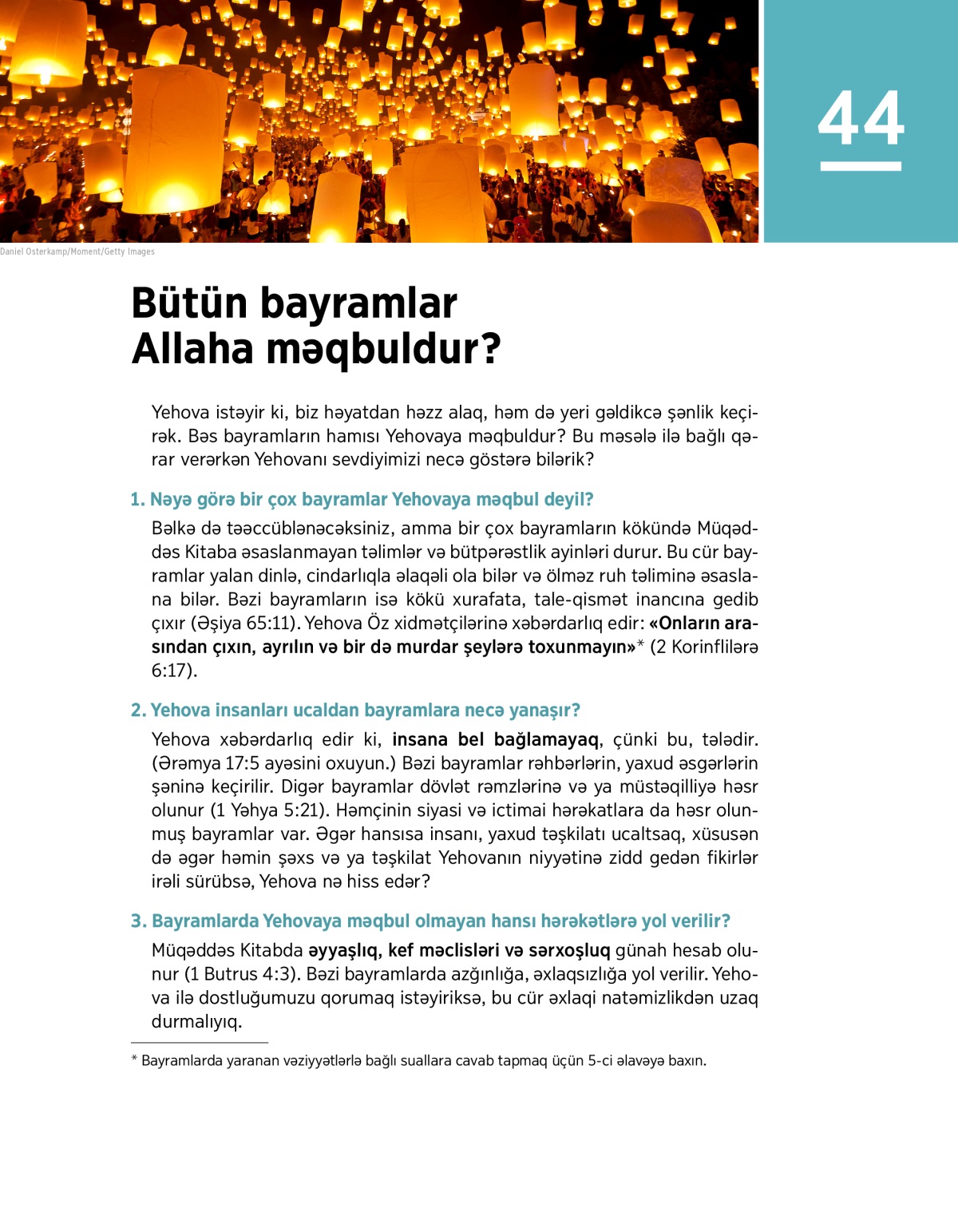 44

Daniel Osterkamp/Moment/Getty Images

Bütün bayramlar Allaha məqbuldur?

Yehova istəyir ki, biz həyatdan həzz alaq, həm də yeri gəldikcə şənlik keçirək. Bəs bayramların hamısı Yehovaya məqbuldur? Bu məsələ ilə bağlı qərar verərkən Yehovanı sevdiyimizi necə göstərə bilərik?

1. Nəyə görə bir çox bayramlar Yehovaya məqbul deyil?

Bəlkə də təəccüblənəcəksiniz, amma bir çox bayramların kökündə Müqəddəs Kitaba əsaslanmayan təlimlər və bütpərəstlik ayinləri durur. Bu cür bayramlar yalan dinlə, cindarlıqla əlaqəli ola bilər və ölməz ruh təliminə əsaslana bilər. Bəzi bayramların isə kökü xurafata, tale-qismət inancına gedib çıxır (Əşiya 65:11). Yehova Öz xidmətçilərinə xəbərdarlıq edir: «Onların arasından çıxın, ayrılın və bir də murdar şeylərə toxunmayın»* (2 Korinflilərə 6:17).

2. Yehova insanları ucaldan bayramlara necə yanaşır?

Yehova xəbərdarlıq edir ki, insana bel bağlamayaq, çünki bu, tələdir. (Ərəmya 17:5 ayəsini oxuyun.) Bəzi bayramlar rəhbərlərin, yaxud əsgərlərin şəninə keçirilir. Digər bayramlar dövlət rəmzlərinə və ya müstəqilliyə həsr olunur (1 Yəhya 5:21). Həmçinin siyasi və ictimai hərəkatlara da həsr olunmuş bayramlar var. Əgər hansısa insanı, yaxud təşkilatı ucaltsaq, xüsusən də əgər həmin şəxs və ya təşkilat Yehovanın niyyətinə zidd gedən fikirlər irəli sürübsə, Yehova nə hiss edər?

3. Bayramlarda Yehovaya məqbul olmayan hansı hərəkətlərə yol verilir?

Müqəddəs Kitabda əyyaşlıq, kef məclisləri və sərxoşluq günah hesab olunur (1 Butrus 4:3). Bəzi bayramlarda azğınlığa, əxlaqsızlığa yol verilir. Yehova ilə dostluğumuzu qorumaq istəyiriksə, bu cür əxlaqi natəmizlikdən uzaq durmalıyıq.

* Bayramlarda yaranan vəziyyətlərlə bağlı suallara cavab tapmaq üçün 5-ci əlavəyə baxın.